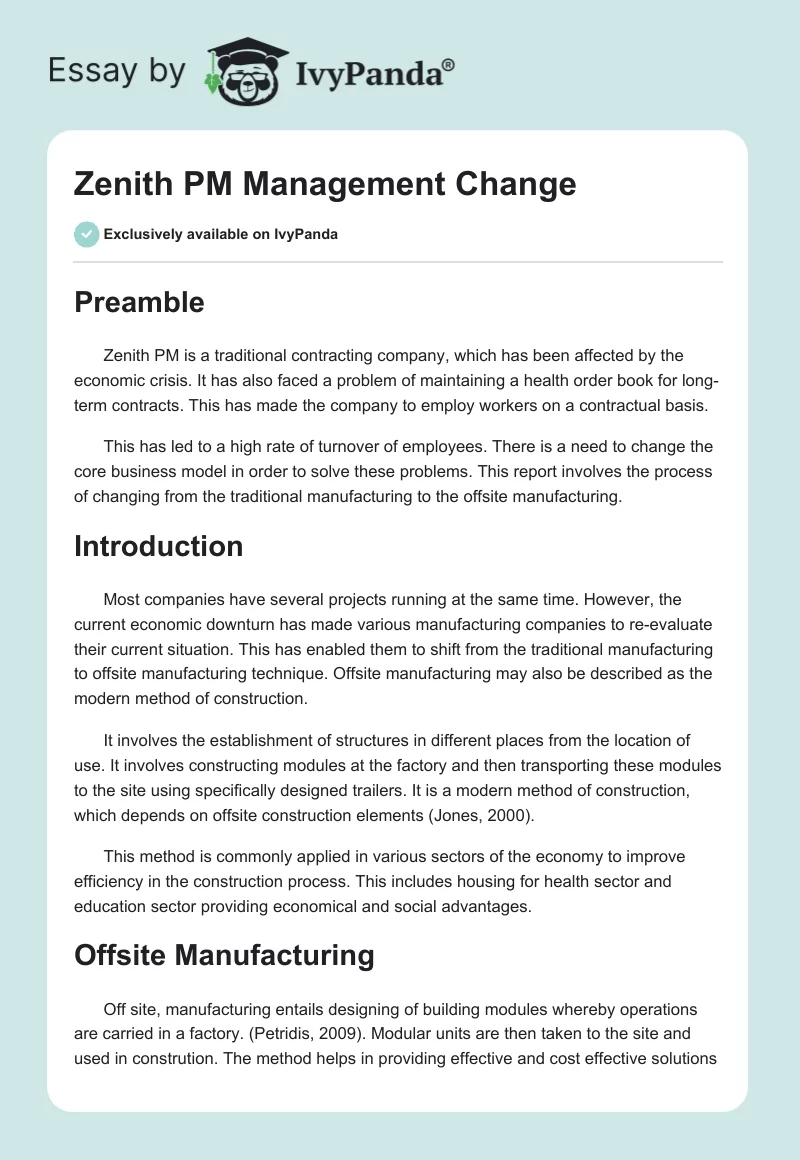 Essay by IvyPanda®

Zenith PM Management Change

Exclusively available on IvyPanda

Preamble

Zenith PM is a traditional contracting company, which has been affected by the economic crisis. It has also faced a problem of maintaining a health order book for long-term contracts. This has made the company to employ workers on a contractual basis.

This has led to a high rate of turnover of employees. There is a need to change the core business model in order to solve these problems. This report involves the process of changing from the traditional manufacturing to the offsite manufacturing.

Introduction

Most companies have several projects running at the same time. However, the current economic downturn has made various manufacturing companies to re-evaluate their current situation. This has enabled them to shift from the traditional manufacturing to offsite manufacturing technique. Offsite manufacturing may also be described as the modern method of construction.

It involves the establishment of structures in different places from the location of use. It involves constructing modules at the factory and then transporting these modules to the site using specifically designed trailers. It is a modern method of construction, which depends on offsite construction elements (Jones, 2000).

This method is commonly applied in various sectors of the economy to improve efficiency in the construction process. This includes housing for health sector and education sector providing economical and social advantages.

Offsite Manufacturing

Off site, manufacturing entails designing of building modules whereby operations are carried in a factory. (Petridis, 2009). Modular units are then taken to the site and used in constrution. The method helps in providing effective and cost effective solutions